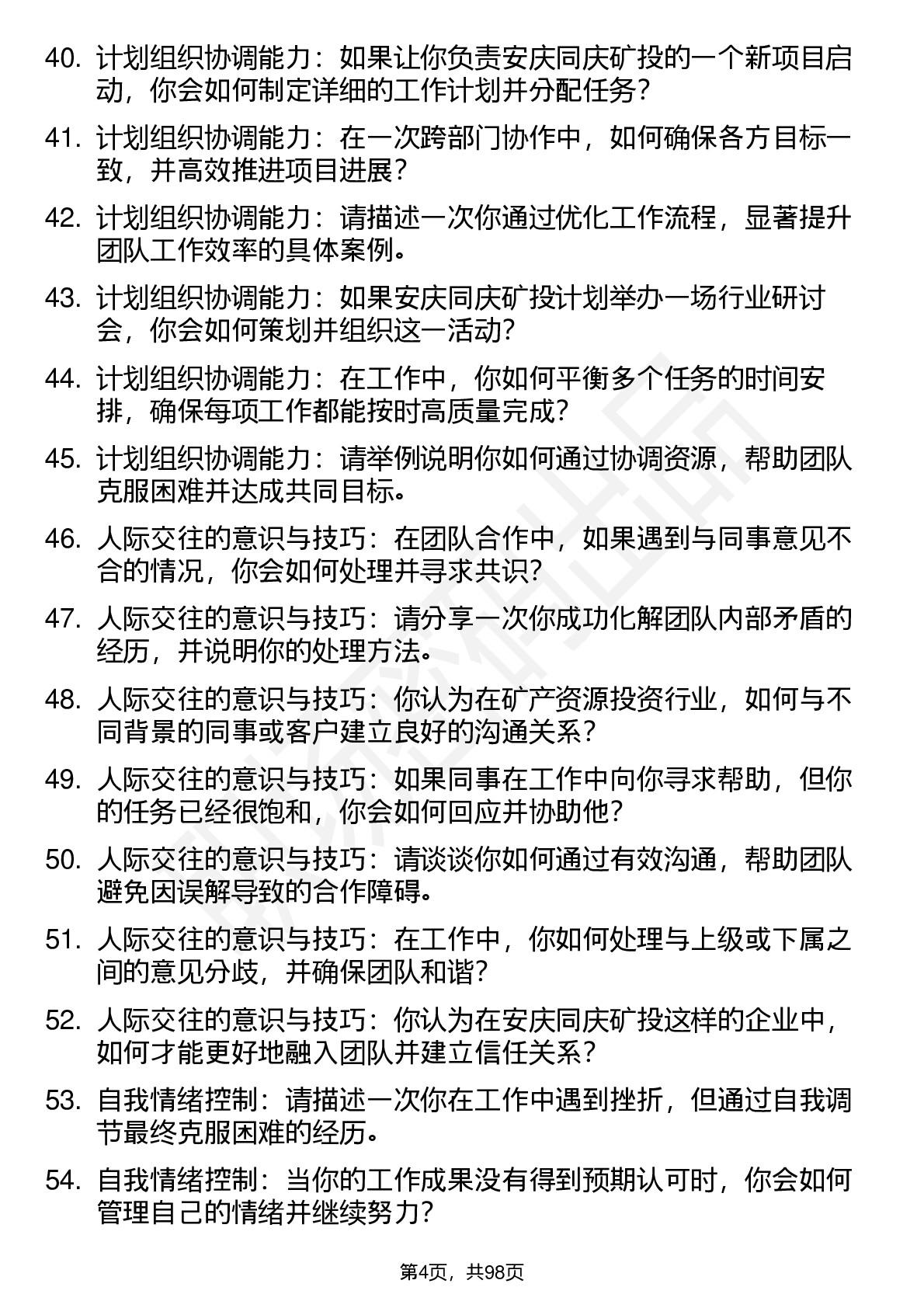 40. 计划组织协调能力：如果让你负责安庆同庆矿投的一个新项目启动，你会如何制定详细的工作计划并分配任务？

41. 计划组织协调能力：在一次跨部门协作中，如何确保各方目标一致，并高效推进项目进展？

42. 计划组织协调能力：请描述一次你通过优化工作流程，显著提升团队工作效率的具体案例。

43. 计划组织协调能力：如果安庆同庆矿投计划举办一场行业研讨会，你会如何策划并组织这一活动？

44. 计划组织协调能力：在工作中，你如何平衡多个任务的时间安排，确保每项工作都能按时高质量完成？

45. 计划组织协调能力：请举例说明你如何通过协调资源，帮助团队克服困难并达成共同目标。

46. 人际交往的意识与技巧：在团队合作中，如果遇到与同事意见不合的情况，你会如何处理并寻求共识？

47. 人际交往的意识与技巧：请分享一次你成功化解团队内部矛盾的经历，并说明你的处理方法。

48. 人际交往的意识与技巧：你认为在矿产资源投资行业，如何与不同背景的同事或客户建立良好的沟通关系？

49. 人际交往的意识与技巧：如果同事在工作中向你寻求帮助，但你的任务已经很饱和，你会如何回应并协助他？

50. 人际交往的意识与技巧：请谈谈你如何通过有效沟通，帮助团队避免因误解导致的合作障碍。

51. 人际交往的意识与技巧：在工作中，你如何处理与上级或下属之间的意见分歧，并确保团队和谐？

52. 人际交往的意识与技巧：你认为在安庆同庆矿投这样的企业中，如何才能更好地融入团队并建立信任关系？

53. 自我情绪控制：请描述一次你在工作中遇到挫折，但通过自我调节最终克服困难的经历。

54. 自我情绪控制：当你的工作成果没有得到预期认可时，你会如何管理自己的情绪并继续努力？

第4页，共98页